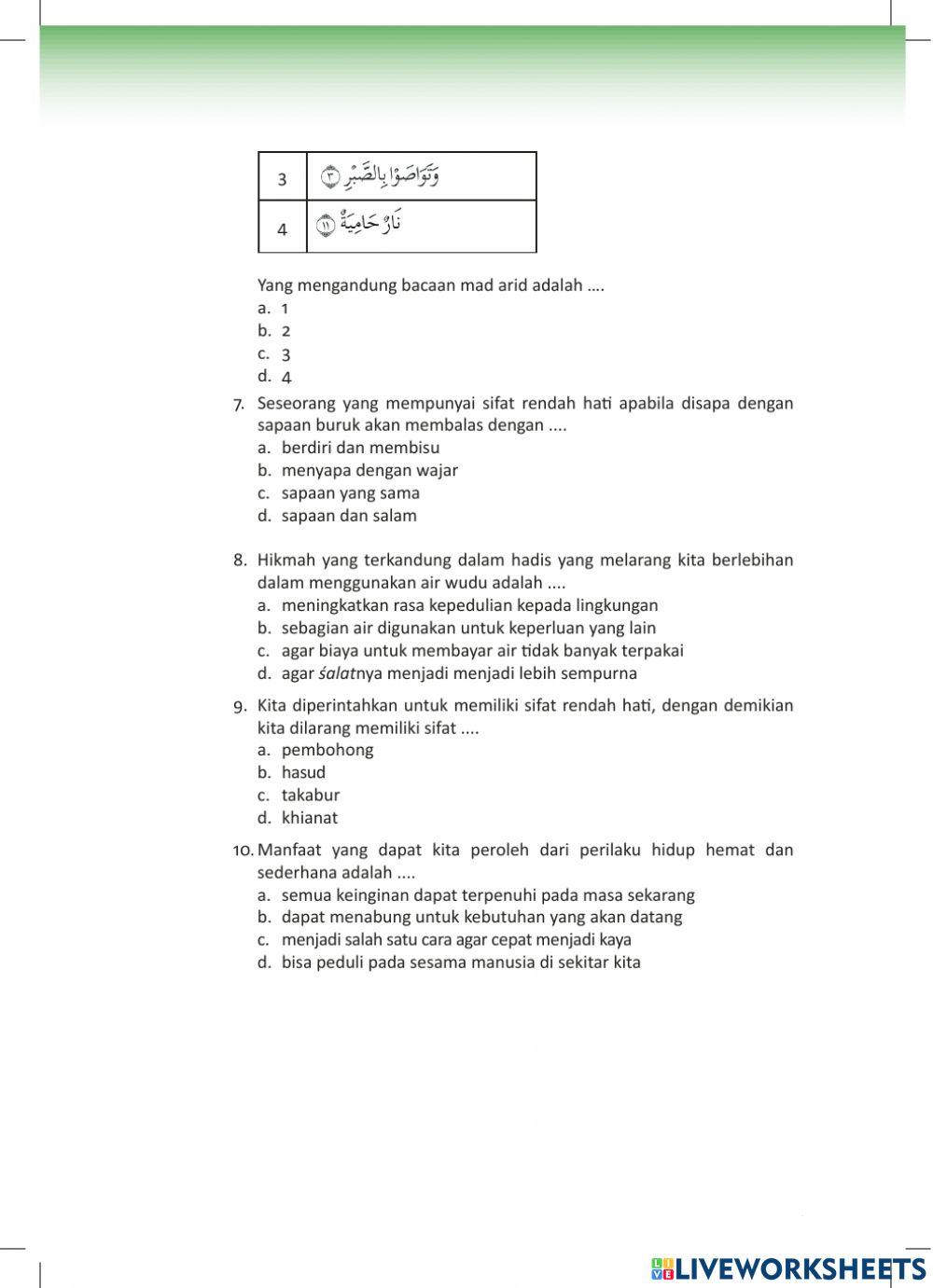 | 3 | وَتَوَاصَوْا بِالصَّبْرِ ۝٣ |
|---|---|
| 4 | نَارٌ حَامِيَةٌ ۝١١ |

Yang mengandung bacaan mad arid adalah ....
a. 1
b. 2
c. 3
d. 4

7. Seseorang yang mempunyai sifat rendah hati apabila disapa dengan sapaan buruk akan membalas dengan ....
a. berdiri dan membisu
b. menyapa dengan wajar
c. sapaan yang sama
d. sapaan dan salam

8. Hikmah yang terkandung dalam hadis yang melarang kita berlebihan dalam menggunakan air wudu adalah ....
a. meningkatkan rasa kepedulian kepada lingkungan
b. sebagian air digunakan untuk keperluan yang lain
c. agar biaya untuk membayar air tidak banyak terpakai
d. agar śalatnya menjadi menjadi lebih sempurna

9. Kita diperintahkan untuk memiliki sifat rendah hati, dengan demikian kita dilarang memiliki sifat ....
a. pembohong
b. hasud
c. takabur
d. khianat

10. Manfaat yang dapat kita peroleh dari perilaku hidup hemat dan sederhana adalah ....
a. semua keinginan dapat terpenuhi pada masa sekarang
b. dapat menabung untuk kebutuhan yang akan datang
c. menjadi salah satu cara agar cepat menjadi kaya
d. bisa peduli pada sesama manusia di sekitar kita

LIVEWORKSHEETS